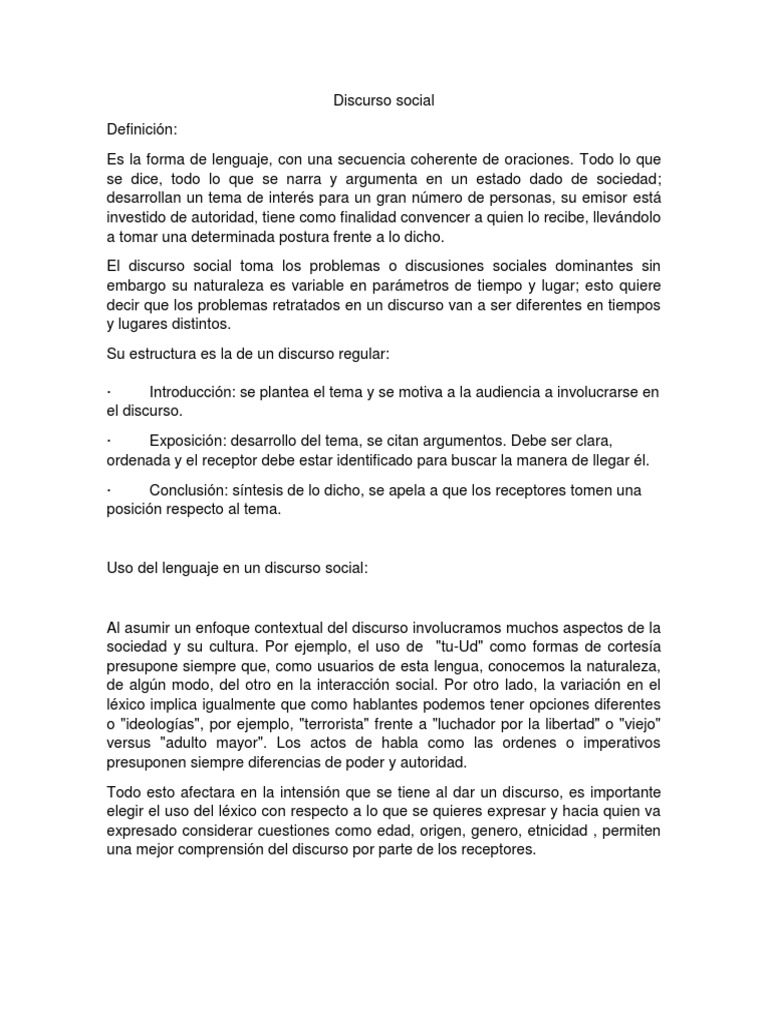 Discurso social

Definición:

Es la forma de lenguaje, con una secuencia coherente de oraciones. Todo lo que se dice, todo lo que se narra y argumenta en un estado dado de sociedad; desarrollan un tema de interés para un gran número de personas, su emisor está investido de autoridad, tiene como finalidad convencer a quien lo recibe, llevándolo a tomar una determinada postura frente a lo dicho.

El discurso social toma los problemas o discusiones sociales dominantes sin embargo su naturaleza es variable en parámetros de tiempo y lugar; esto quiere decir que los problemas retratados en un discurso van a ser diferentes en tiempos y lugares distintos.

Su estructura es la de un discurso regular:

· Introducción: se plantea el tema y se motiva a la audiencia a involucrarse en el discurso.

· Exposición: desarrollo del tema, se citan argumentos. Debe ser clara, ordenada y el receptor debe estar identificado para buscar la manera de llegar él.

· Conclusión: síntesis de lo dicho, se apela a que los receptores tomen una posición respecto al tema.

Uso del lenguaje en un discurso social:

Al asumir un enfoque contextual del discurso involucramos muchos aspectos de la sociedad y su cultura. Por ejemplo, el uso de "tu-Ud" como formas de cortesía presupone siempre que, como usuarios de esta lengua, conocemos la naturaleza, de algún modo, del otro en la interacción social. Por otro lado, la variación en el léxico implica igualmente que como hablantes podemos tener opciones diferentes o "ideologías", por ejemplo, "terrorista" frente a "luchador por la libertad" o "viejo" versus "adulto mayor". Los actos de habla como las ordenes o imperativos presuponen siempre diferencias de poder y autoridad.

Todo esto afectara en la intensión que se tiene al dar un discurso, es importante elegir el uso del léxico con respecto a lo que se quieres expresar y hacia quien va expresado considerar cuestiones como edad, origen, genero, etnicidad , permiten una mejor comprensión del discurso por parte de los receptores.